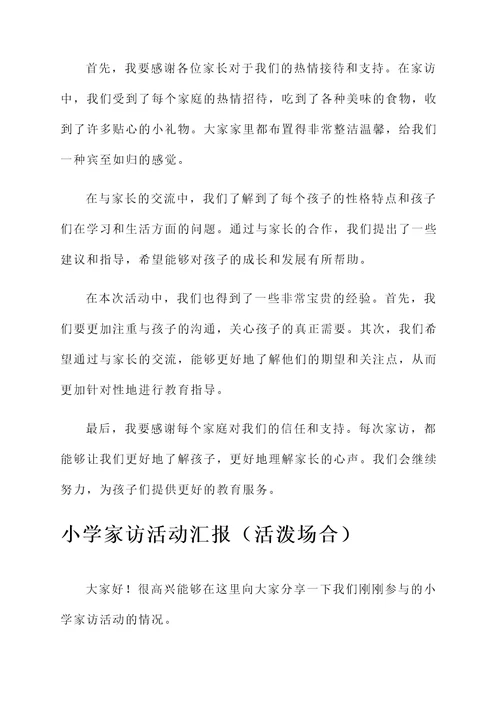 首先，我要感谢各位家长对于我们的热情接待和支持。在家访中，我们受到了每个家庭的热情招待，吃到了各种美味的食物，收到了许多贴心的小礼物。大家家里都布置得非常整洁温馨，给我们一种宾至如归的感觉。

在与家长的交流中，我们了解到了每个孩子的性格特点和孩子们在学习和生活方面的问题。通过与家长的合作，我们提出了一些建议和指导，希望能够对孩子的成长和发展有所帮助。

在本次活动中，我们也得到了一些非常宝贵的经验。首先，我们要更加注重与孩子的沟通，关心孩子的真正需要。其次，我们希望通过与家长的交流，能够更好地了解他们的期望和关注点，从而更加针对性地进行教育指导。

最后，我要感谢每个家庭对我们的信任和支持。每次家访，都能够让我们更好地了解孩子，更好地理解家长的心声。我们会继续努力，为孩子们提供更好的教育服务。

小学家访活动汇报（活泼场合）

大家好！很高兴能够在这里向大家分享一下我们刚刚参与的小学家访活动的情况。